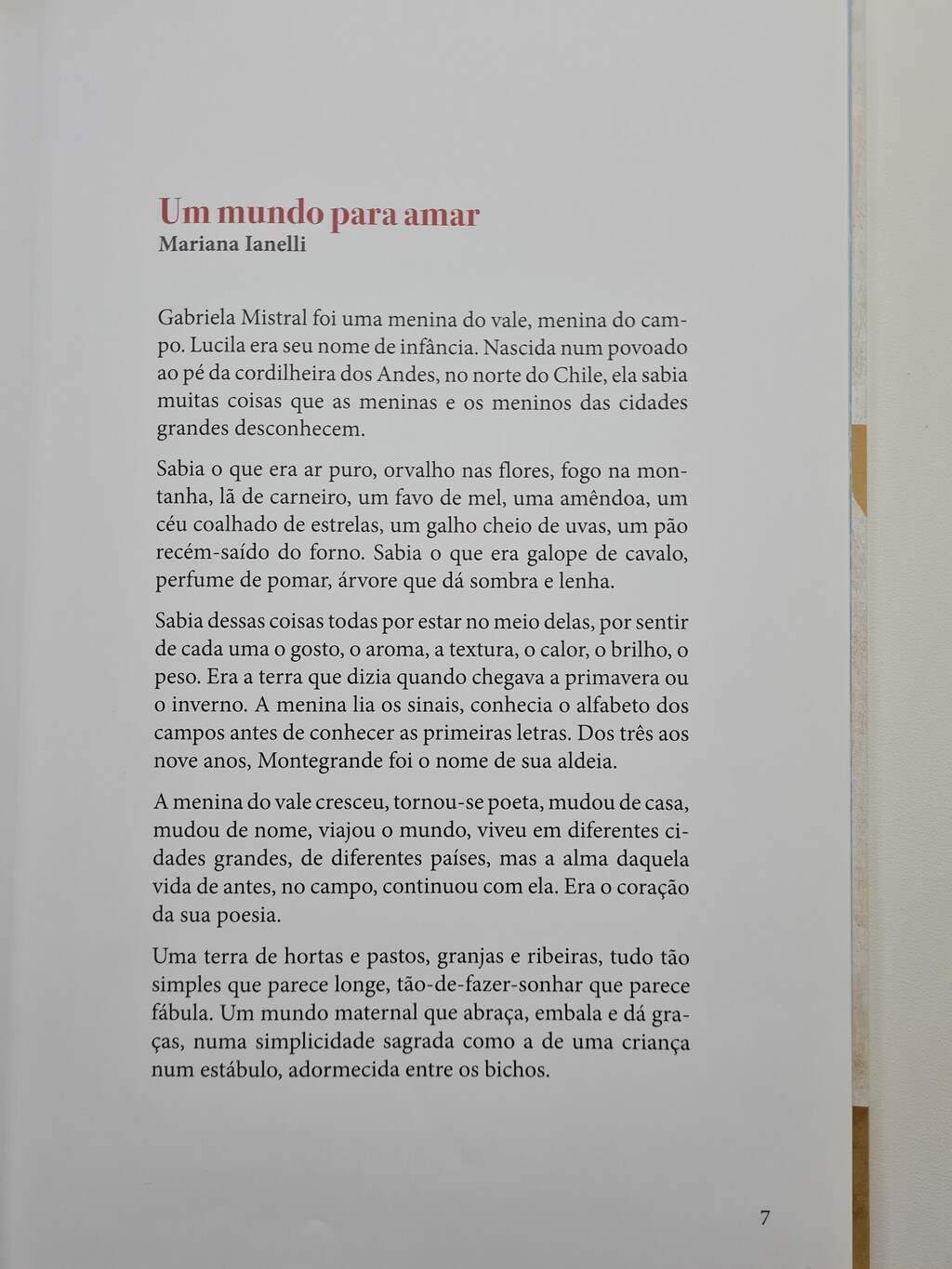 Um mundo para amar
Mariana Ianelli

Gabriela Mistral foi uma menina do vale, menina do campo. Lucila era seu nome de infância. Nascida num povoado ao pé da cordilheira dos Andes, no norte do Chile, ela sabia muitas coisas que as meninas e os meninos das cidades grandes desconhecem.

Sabia o que era ar puro, orvalho nas flores, fogo na montanha, lã de carneiro, um favo de mel, uma amêndoa, um céu coalhado de estrelas, um galho cheio de uvas, um pão recém-saído do forno. Sabia o que era galope de cavalo, perfume de pomar, árvore que dá sombra e lenha.

Sabia dessas coisas todas por estar no meio delas, por sentir de cada uma o gosto, o aroma, a textura, o calor, o brilho, o peso. Era a terra que dizia quando chegava a primavera ou o inverno. A menina lia os sinais, conhecia o alfabeto dos campos antes de conhecer as primeiras letras. Dos três aos nove anos, Montegrande foi o nome de sua aldeia.

A menina do vale cresceu, tornou-se poeta, mudou de casa, mudou de nome, viajou o mundo, viveu em diferentes cidades grandes, de diferentes países, mas a alma daquela vida de antes, no campo, continuou com ela. Era o coração da sua poesia.

Uma terra de hortas e pastos, granjas e ribeiras, tudo tão simples que parece longe, tão-de-fazer-sonhar que parece fábula. Um mundo maternal que abraça, embala e dá graças, numa simplicidade sagrada como a de uma criança num estábulo, adormecida entre os bichos.

7